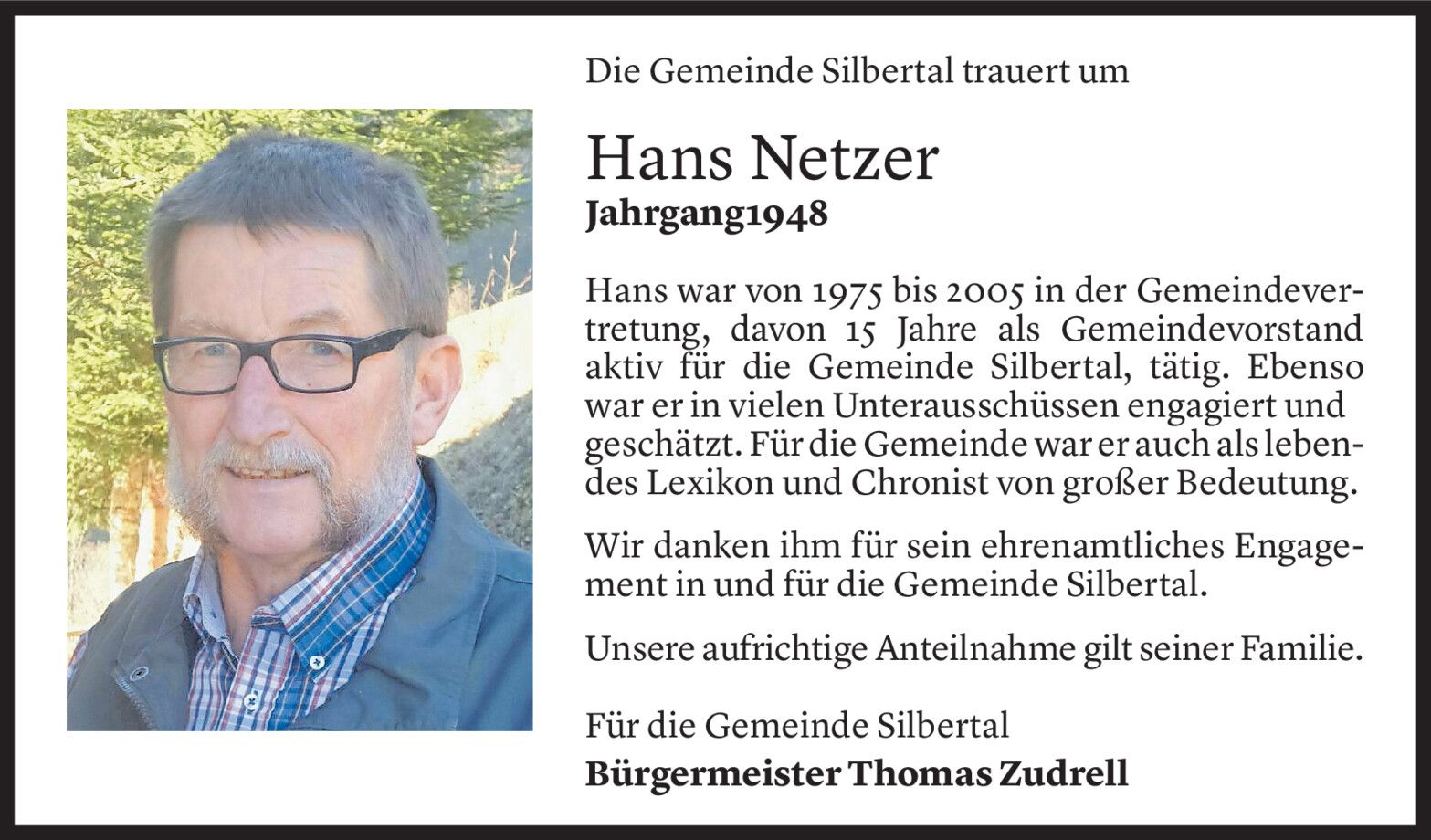 Die Gemeinde Silbertal trauert um

Hans Netzer
Jahrgang1948

Hans war von 1975 bis 2005 in der Gemeindevertretung, davon 15 Jahre als Gemeindevorstand aktiv für die Gemeinde Silbertal, tätig. Ebenso war er in vielen Unterausschüssen engagiert und geschätzt. Für die Gemeinde war er auch als lebendes Lexikon und Chronist von großer Bedeutung.

Wir danken ihm für sein ehrenamtliches Engagement in und für die Gemeinde Silbertal.

Unsere aufrichtige Anteilnahme gilt seiner Familie.

Für die Gemeinde Silbertal
Bürgermeister Thomas Zudrell